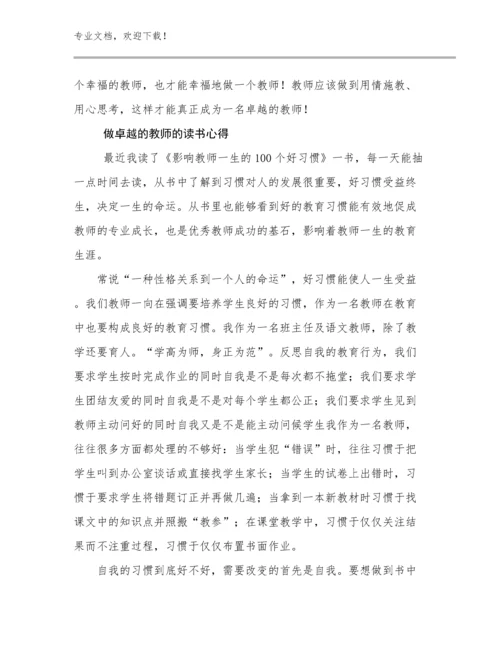 专业文档，欢迎下载！

个幸福的教师，也才能幸福地做一个教师！教师应该做到用情施教、用心思考，这样才能真正成为一名卓越的教师！

做卓越的教师的读书心得

最近我读了《影响教师一生的100个好习惯》一书，每一天能抽一点时间去读，从书中了解到习惯对人的发展很重要，好习惯受益终生，决定一生的命运。从书里也能够看到好的教育习惯能有效地促成教师的专业成长，也是优秀教师成功的基石，影响着教师一生的教育生涯。

常说“一种性格关系到一个人的命运”，好习惯能使人一生受益。我们教师一向在强调要培养学生良好的习惯，作为一名教师在教育中也要构成良好的教育习惯。我作为一名班主任及语文教师，除了教学还要育人。“学高为师，身正为范”。反思自我的教育行为，我们要求学生按时完成作业的同时自我是不是每次都不拖堂；我们要求学生团结友爱的同时自我是不是对每个学生都公正；我们要求学生见到教师主动问好的同时自我又是不是能主动问候学生我作为一名教师，往往很多方面都处理的不够好：当学生犯“错误”时，往往习惯于把学生叫到办公室谈话或直接找学生家长；当学生的试卷上出错时，习惯于要求学生将错题订正并再做几遍；当拿到一本新教材时习惯于找课文中的知识点并照搬“教参”；在课堂教学中，习惯于仅仅关注结果而不注重过程，习惯于仅仅布置书面作业。

自我的习惯到底好不好，需要改变的首先是自我。要想做到书中